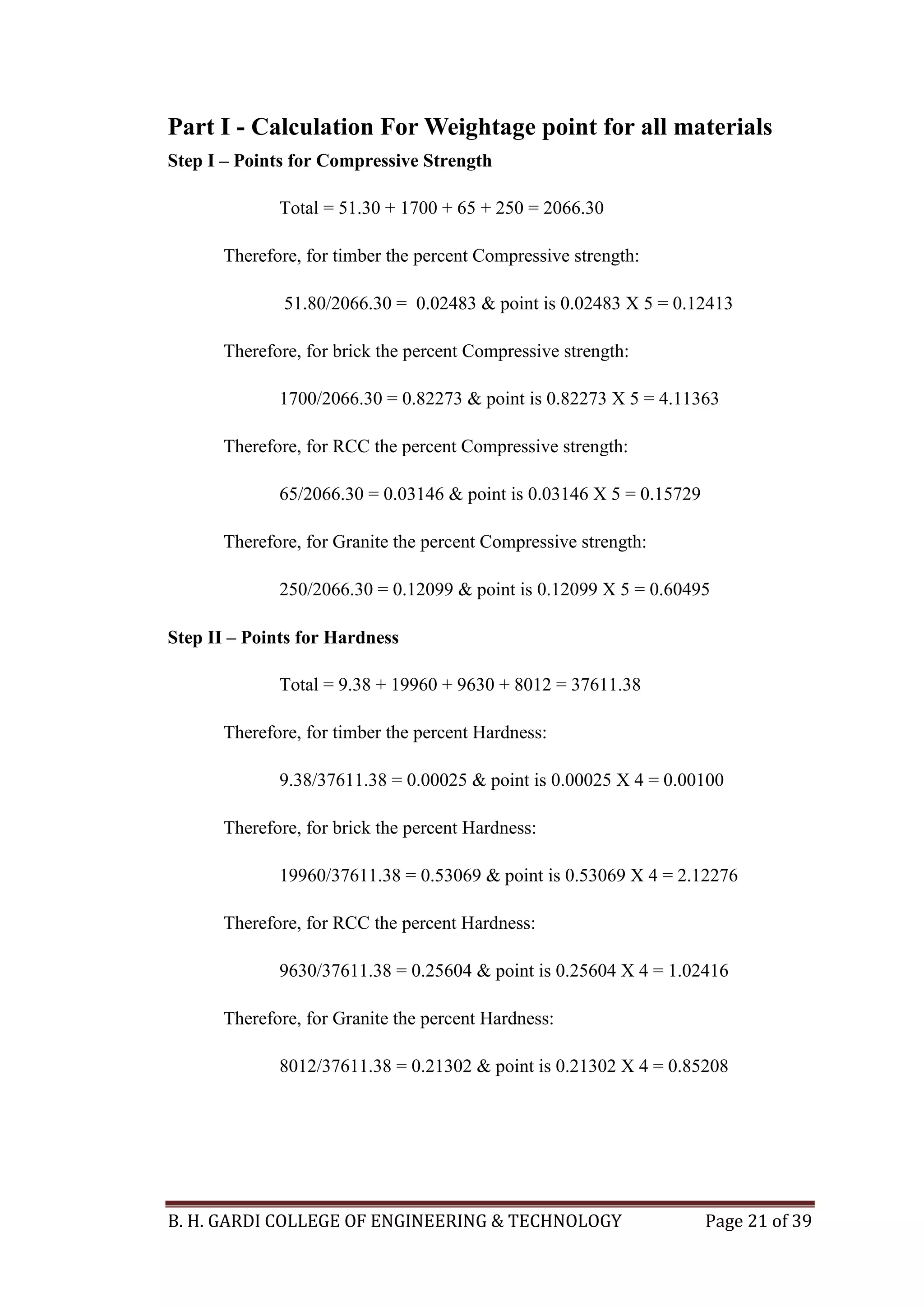 Part I - Calculation For Weightage point for all materials

Step I – Points for Compressive Strength

Total = 51.30 + 1700 + 65 + 250 = 2066.30

Therefore, for timber the percent Compressive strength:

51.80/2066.30 = 0.02483 & point is 0.02483 X 5 = 0.12413

Therefore, for brick the percent Compressive strength:

1700/2066.30 = 0.82273 & point is 0.82273 X 5 = 4.11363

Therefore, for RCC the percent Compressive strength:

65/2066.30 = 0.03146 & point is 0.03146 X 5 = 0.15729

Therefore, for Granite the percent Compressive strength:

250/2066.30 = 0.12099 & point is 0.12099 X 5 = 0.60495

Step II – Points for Hardness

Total = 9.38 + 19960 + 9630 + 8012 = 37611.38

Therefore, for timber the percent Hardness:

9.38/37611.38 = 0.00025 & point is 0.00025 X 4 = 0.00100

Therefore, for brick the percent Hardness:

19960/37611.38 = 0.53069 & point is 0.53069 X 4 = 2.12276

Therefore, for RCC the percent Hardness:

9630/37611.38 = 0.25604 & point is 0.25604 X 4 = 1.02416

Therefore, for Granite the percent Hardness:

8012/37611.38 = 0.21302 & point is 0.21302 X 4 = 0.85208

B. H. GARDI COLLEGE OF ENGINEERING & TECHNOLOGY Page 21 of 39